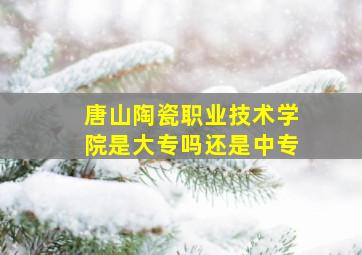 唐山陶瓷职业技术学院是大专吗还是中专